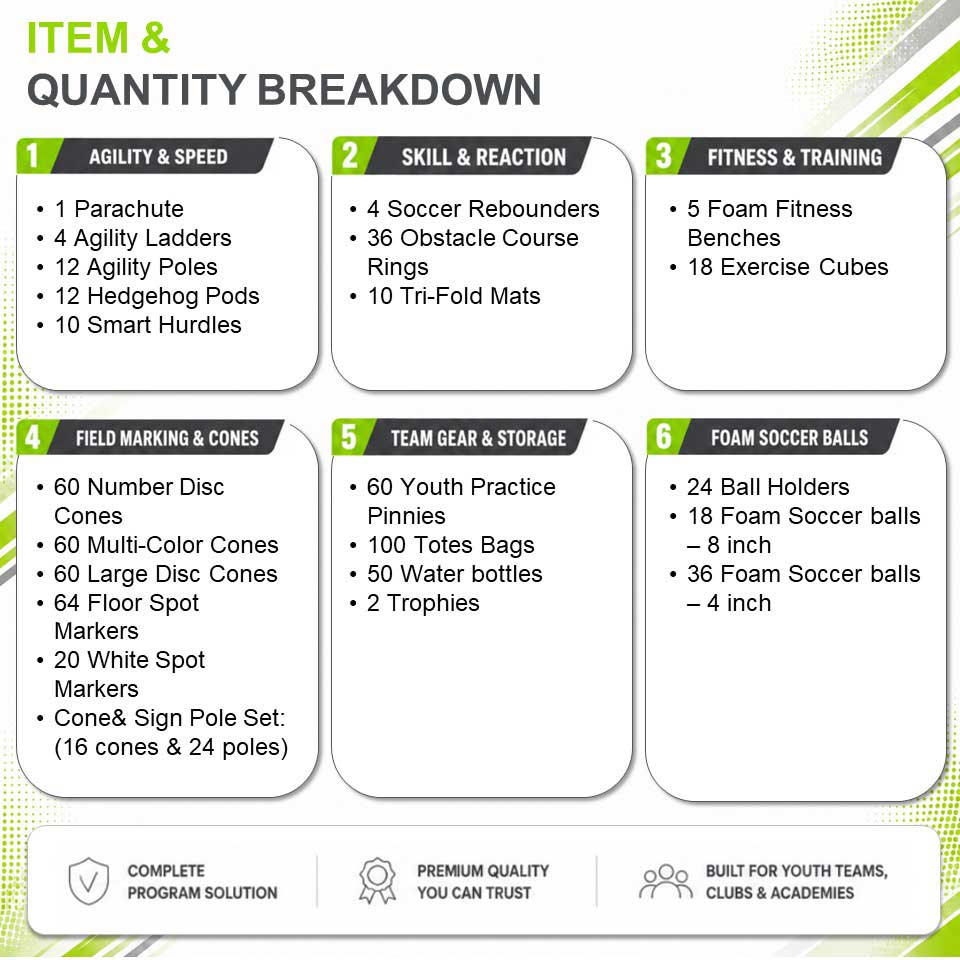 ITEM &
QUANTITY BREAKDOWN

1 AGILITY & SPEED

• 1 Parachute
• 4 Agility Ladders
• 12 Agility Poles
• 12 Hedgehog Pods
• 10 Smart Hurdles

2 SKILL & REACTION

• 4 Soccer Rebounders
• 36 Obstacle Course Rings
• 10 Tri-Fold Mats

3 FITNESS & TRAINING

• 5 Foam Fitness Benches
• 18 Exercise Cubes

4 FIELD MARKING & CONES

• 60 Number Disc Cones
• 60 Multi-Color Cones
• 60 Large Disc Cones
• 64 Floor Spot Markers
• 20 White Spot Markers
• Cone& Sign Pole Set: (16 cones & 24 poles)

5 TEAM GEAR & STORAGE

• 60 Youth Practice Pinnies
• 100 Totes Bags
• 50 Water bottles
• 2 Trophies

6 FOAM SOCCER BALLS

• 24 Ball Holders
• 18 Foam Soccer balls – 8 inch
• 36 Foam Soccer balls – 4 inch

COMPLETE
PROGRAM SOLUTION

PREMIUM QUALITY
YOU CAN TRUST

BUILT FOR YOUTH TEAMS,
CLUBS & ACADEMIES